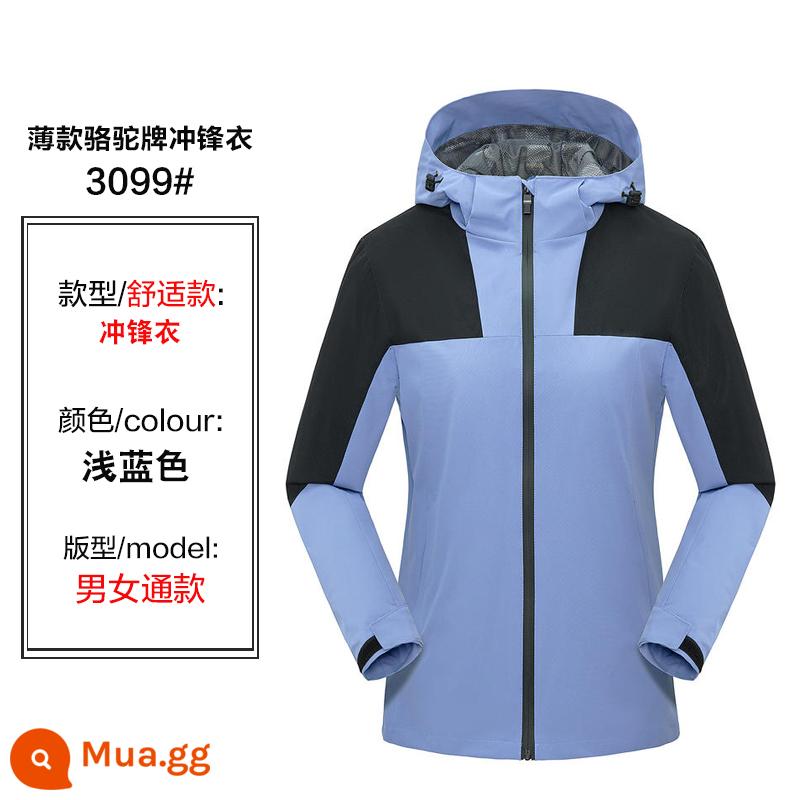 薄款骆驼牌冲锋衣
3099#

款型/舒适款:
冲锋衣

颜色/colour:
浅蓝色

版型/model:
男女通款

Mua.gg